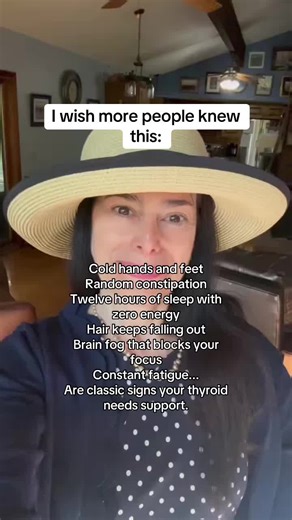 I wish more people knew this:

Cold hands and feet
Random constipation
Twelve hours of sleep with zero energy
Hair keeps falling out
Brain fog that blocks your focus
Constant fatigue...
Are classic signs your thyroid needs support.